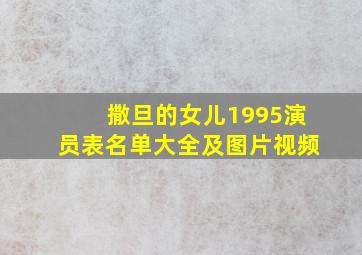 撒旦的女儿1995演员表名单大全及图片视频